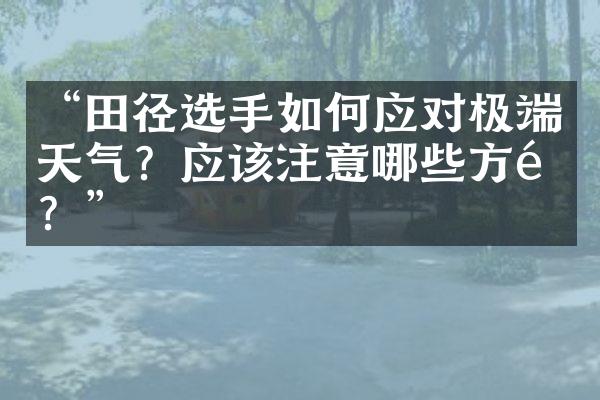 “田径选手如何应对极端天气？应该注意哪些方é？”